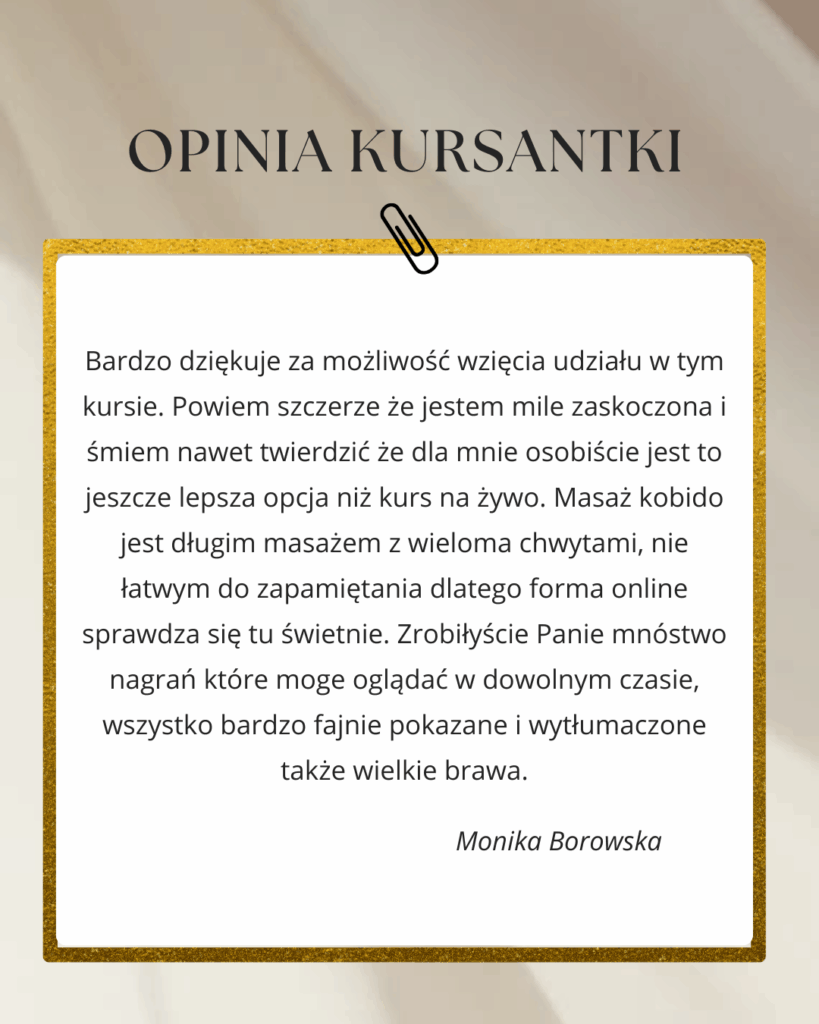 OPINIA KURSANTKI

Bardzo dziękuje za możliwość wzięcia udziału w tym kursie. Powiem szczerze że jestem mile zaskoczona i śmiem nawet twierdzić że dla mnie osobiście jest to jeszcze lepsza opcja niż kurs na żywo. Masaż kobido jest długim masażem z wieloma chwytami, nie łatwym do zapamiętania dlatego forma online sprawdza się tu świetnie. Zrobiłyście Panie mnóstwo nagrań które moge oglądać w dowolnym czasie, wszystko bardzo fajnie pokazane i wytłumaczone także wielkie brawa.

Monika Borowska